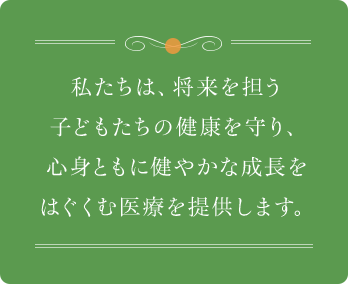 私たちは、将来を担う
子どもたちの健康を守り、
心身ともに健やかな成長を
はぐくむ医療を提供します。